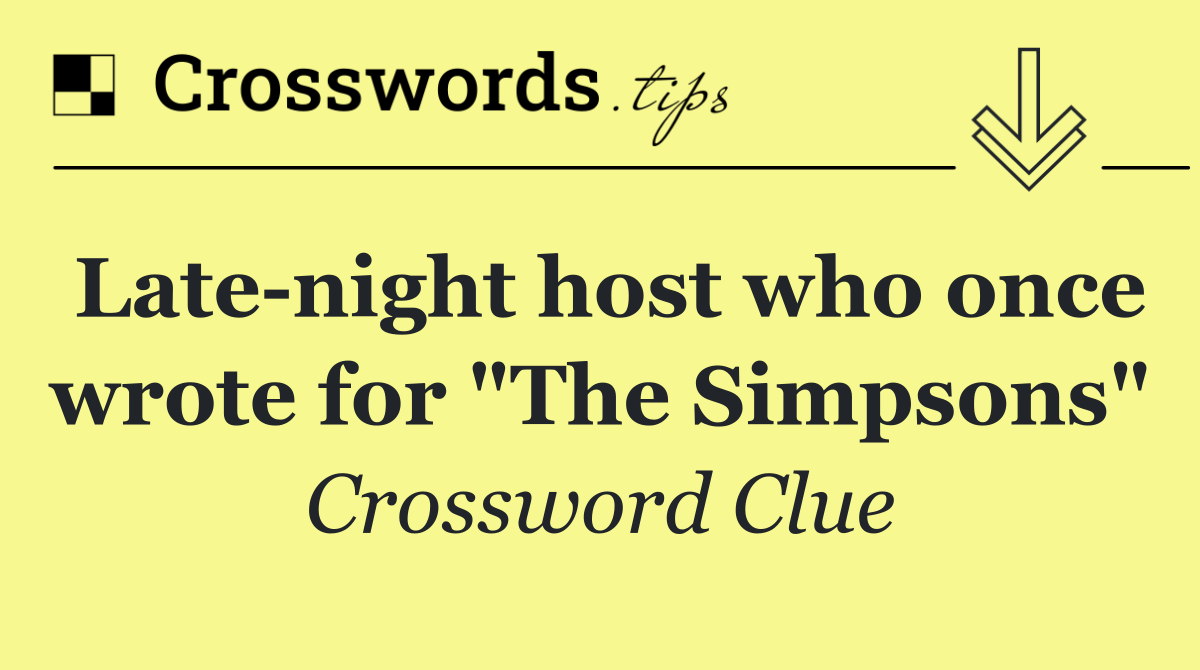 Crosswords.tips

Late-night host who once wrote for "The Simpsons"

Crossword Clue